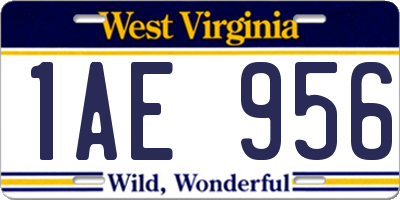 West Virginia

1AE 956

Wild, Wonderful